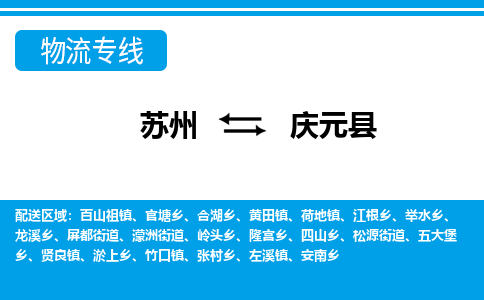 物流专线

苏州 庆元县

配送区域：百山祖镇、官塘乡、合湖乡、黄田镇、荷地镇、江根乡、举水乡、龙溪乡、屏都街道、濛洲街道、岭头乡、隆宫乡、四山乡、松源街道、五大堡乡、贤良镇、淤上乡、竹口镇、张村乡、左溪镇、安南乡